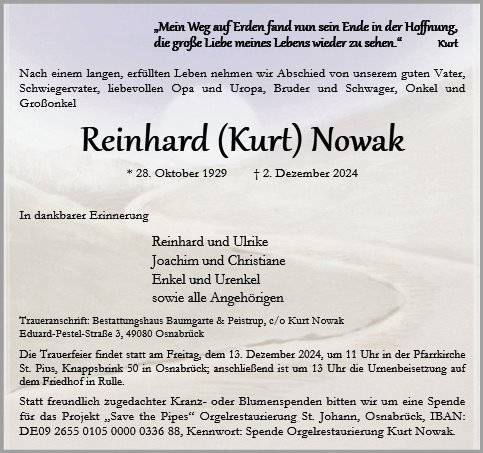 „Mein Weg auf Erden fand nun sein Ende in der Hoffnung, die große Liebe meines Lebens wieder zu sehen.“ Kurt

Nach einem langen, erfüllten Leben nehmen wir Abschied von unserem guten Vater, Schwiegervater, liebevollen Opa und Uropa, Bruder und Schwager, Onkel und Großonkel

Reinhard (Kurt) Nowak

* 28. Oktober 1929 † 2. Dezember 2024

In dankbarer Erinnerung

Reinhard und Ulrike
Joachim und Christiane
Enkel und Urenkel
sowie alle Angehörigen

Traueranschrift: Bestattungshaus Baumgarte & Peistrup, c/o Kurt Nowak
Eduard-Pestel-Straße 3, 49080 Osnabrück

Die Trauerfeier findet statt am Freitag, dem 13. Dezember 2024, um 11 Uhr in der Pfarrkirche St. Pius, Knappsbrink 50 in Osnabrück; anschließend ist um 13 Uhr die Urnenbeisetzung auf dem Friedhof in Rulle.

Statt freundlich zugedachter Kranz- oder Blumenspenden bitten wir um eine Spende für das Projekt „Save the Pipes“ Orgelrestaurierung St. Johann, Osnabrück, IBAN: DE09 2655 0105 0000 0336 88, Kennwort: Spende Orgelrestaurierung Kurt Nowak.